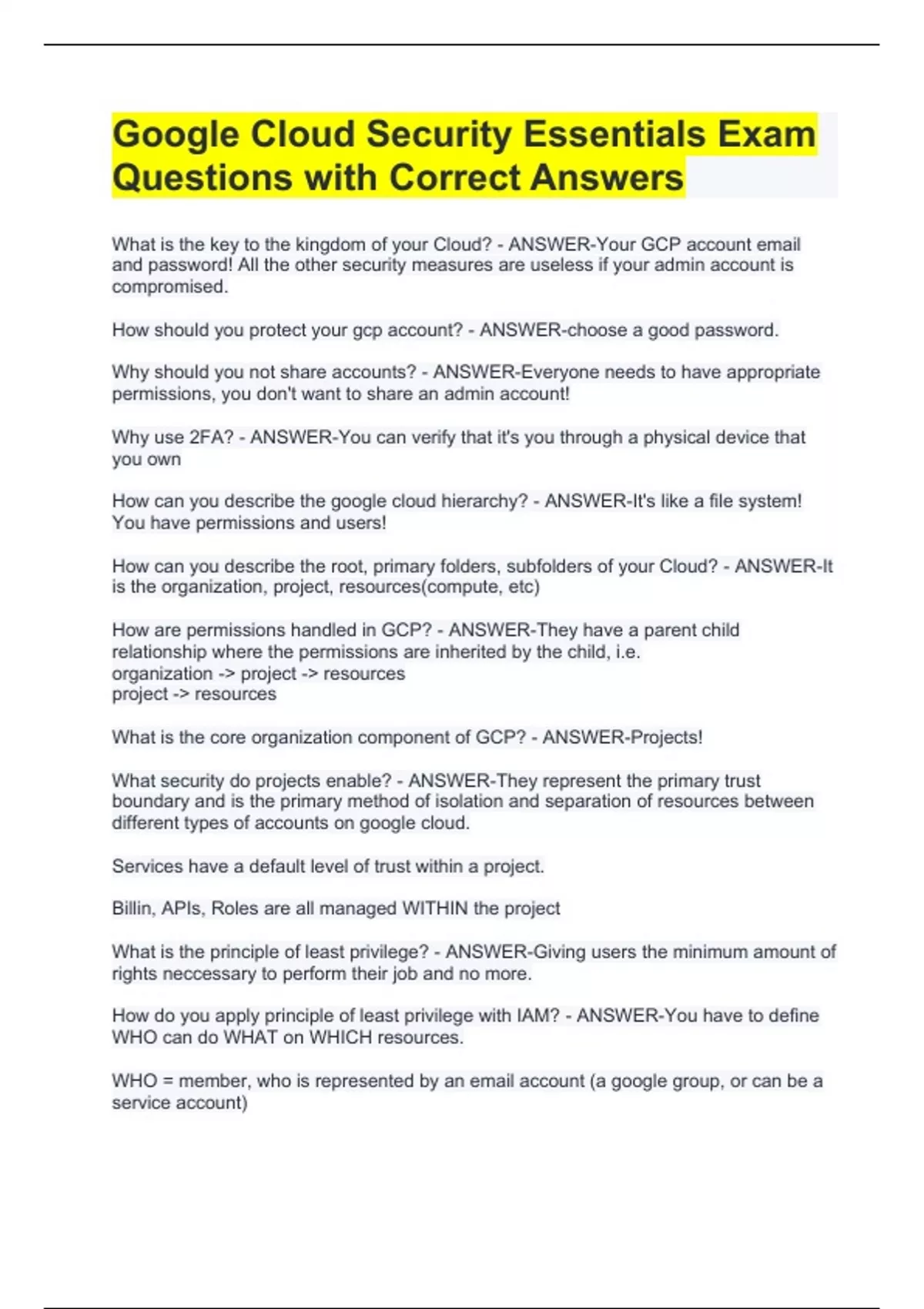 Google Cloud Security Essentials Exam Questions with Correct Answers

What is the key to the kingdom of your Cloud? - ANSWER-Your GCP account email and password! All the other security measures are useless if your admin account is compromised.

How should you protect your gcp account? - ANSWER-choose a good password.

Why should you not share accounts? - ANSWER-Everyone needs to have appropriate permissions, you don't want to share an admin account!

Why use 2FA? - ANSWER-You can verify that it's you through a physical device that you own

How can you describe the google cloud hierarchy? - ANSWER-It's like a file system! You have permissions and users!

How can you describe the root, primary folders, subfolders of your Cloud? - ANSWER-It is the organization, project, resources(compute, etc)

How are permissions handled in GCP? - ANSWER-They have a parent child relationship where the permissions are inherited by the child, i.e.
organization -> project -> resources
project -> resources

What is the core organization component of GCP? - ANSWER-Projects!

What security do projects enable? - ANSWER-They represent the primary trust boundary and is the primary method of isolation and separation of resources between different types of accounts on google cloud.

Services have a default level of trust within a project.

Billin, APIs, Roles are all managed WITHIN the project

What is the principle of least privilege? - ANSWER-Giving users the minimum amount of rights neccessary to perform their job and no more.

How do you apply principle of least privilege with IAM? - ANSWER-You have to define WHO can do WHAT on WHICH resources.

WHO = member, who is represented by an email account (a google group, or can be a service account)